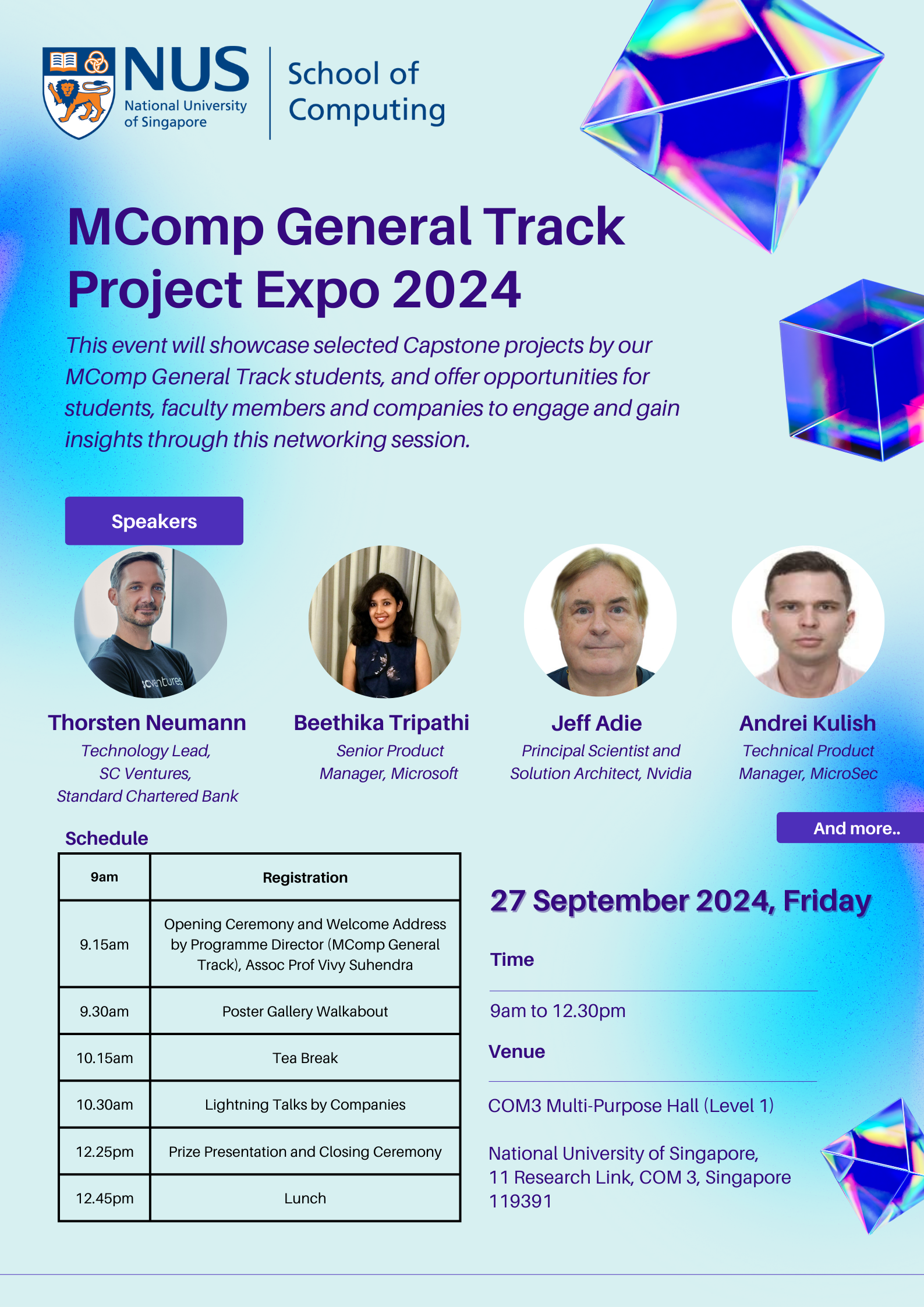 NUS National University of Singapore

School of Computing

MComp General Track Project Expo 2024

This event will showcase selected Capstone projects by our MComp General Track students, and offer opportunities for students, faculty members and companies to engage and gain insights through this networking session.

Speakers

scventures

Thorsten Neumann
Technology Lead, SC Ventures, Standard Chartered Bank

Beethika Tripathi
Senior Product Manager, Microsoft

Jeff Adie
Principal Scientist and Solution Architect, Nvidia

Andrei Kulish
Technical Product Manager, MicroSec

And more..

Schedule

| 9am | Registration |
|---|---|
| 9.15am | Opening Ceremony and Welcome Address by Programme Director (MComp General Track), Assoc Prof Vivy Suhendra |
| 9.30am | Poster Gallery Walkabout |
| 10.15am | Tea Break |
| 10.30am | Lightning Talks by Companies |
| 12.25pm | Prize Presentation and Closing Ceremony |
| 12.45pm | Lunch |

27 September 2024, Friday

Time

9am to 12.30pm

Venue

COM3 Multi-Purpose Hall (Level 1)

National University of Singapore, 11 Research Link, COM 3, Singapore 119391